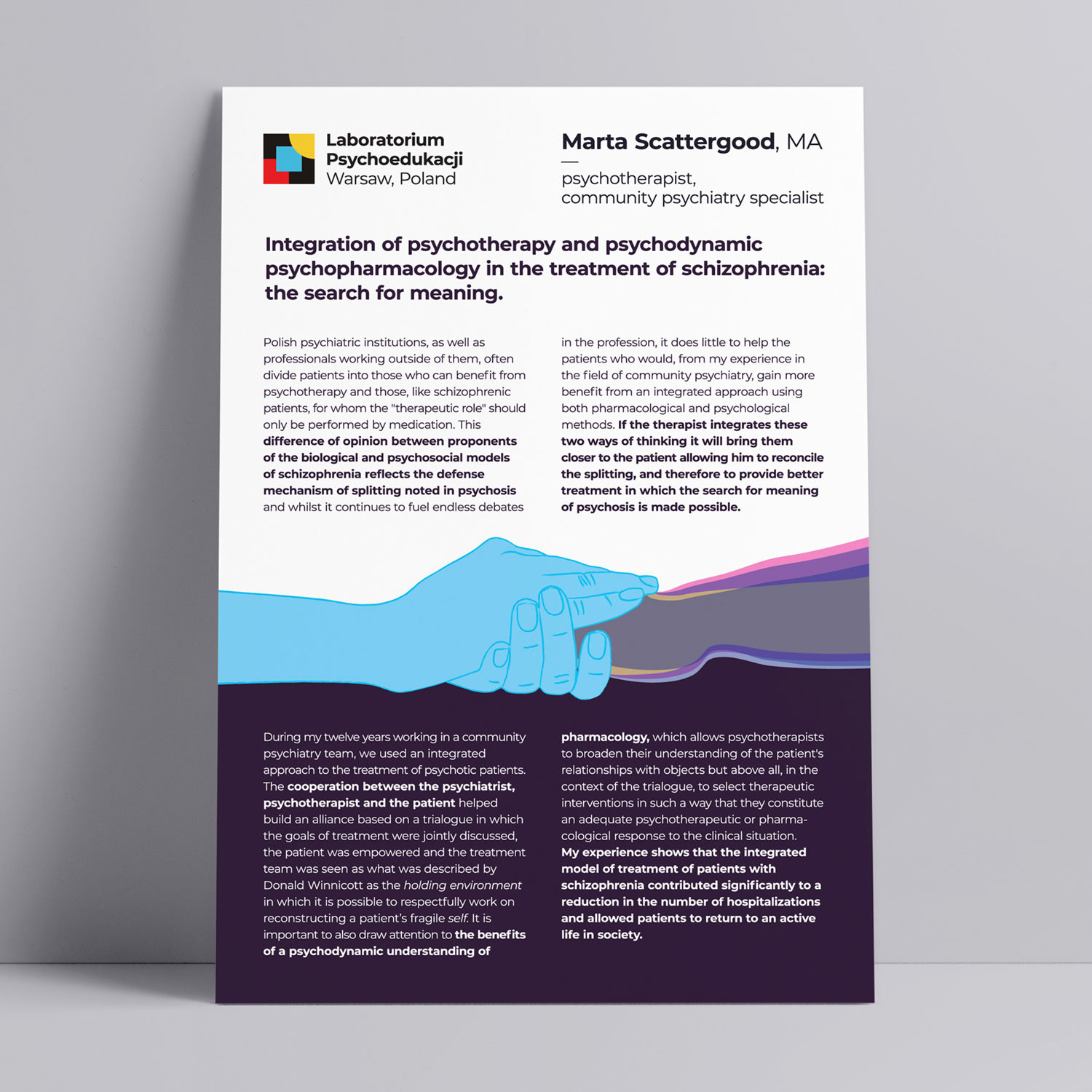 Laboratorium
Psychoedukacji
Warsaw, Poland

Marta Scattergood, MA
—
psychotherapist,
community psychiatry specialist

Integration of psychotherapy and psychodynamic psychopharmacology in the treatment of schizophrenia: the search for meaning.

Polish psychiatric institutions, as well as professionals working outside of them, often divide patients into those who can benefit from psychotherapy and those, like schizophrenic patients, for whom the "therapeutic role" should only be performed by medication. This difference of opinion between proponents of the biological and psychosocial models of schizophrenia reflects the defense mechanism of splitting noted in psychosis and whilst it continues to fuel endless debates

in the profession, it does little to help the patients who would, from my experience in the field of community psychiatry, gain more benefit from an integrated approach using both pharmacological and psychological methods. If the therapist integrates these two ways of thinking it will bring them closer to the patient allowing him to reconcile the splitting, and therefore to provide better treatment in which the search for meaning of psychosis is made possible.

During my twelve years working in a community psychiatry team, we used an integrated approach to the treatment of psychotic patients. The cooperation between the psychiatrist, psychotherapist and the patient helped build an alliance based on a trialogue in which the goals of treatment were jointly discussed, the patient was empowered and the treatment team was seen as what was described by Donald Winnicott as the holding environment in which it is possible to respectfully work on reconstructing a patient's fragile self. It is important to also draw attention to the benefits of a psychodynamic understanding of

pharmacology, which allows psychotherapists to broaden their understanding of the patient's relationships with objects but above all, in the context of the trialogue, to select therapeutic interventions in such a way that they constitute an adequate psychotherapeutic or pharmacological response to the clinical situation. My experience shows that the integrated model of treatment of patients with schizophrenia contributed significantly to a reduction in the number of hospitalizations and allowed patients to return to an active life in society.